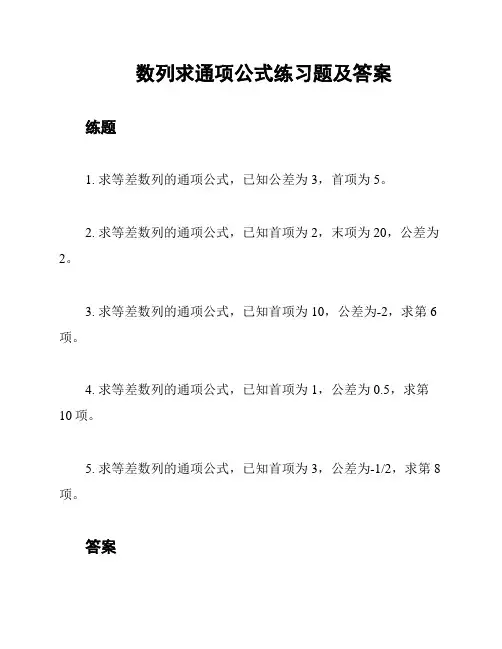 数列求通项公式练习题及答案

练题

1. 求等差数列的通项公式，已知公差为 3，首项为 5。

2. 求等差数列的通项公式，已知首项为 2，末项为 20，公差为 2。

3. 求等差数列的通项公式，已知首项为 10，公差为-2，求第 6 项。

4. 求等差数列的通项公式，已知首项为 1，公差为 0.5，求第 10 项。

5. 求等差数列的通项公式，已知首项为 3，公差为-1/2，求第 8 项。

答案